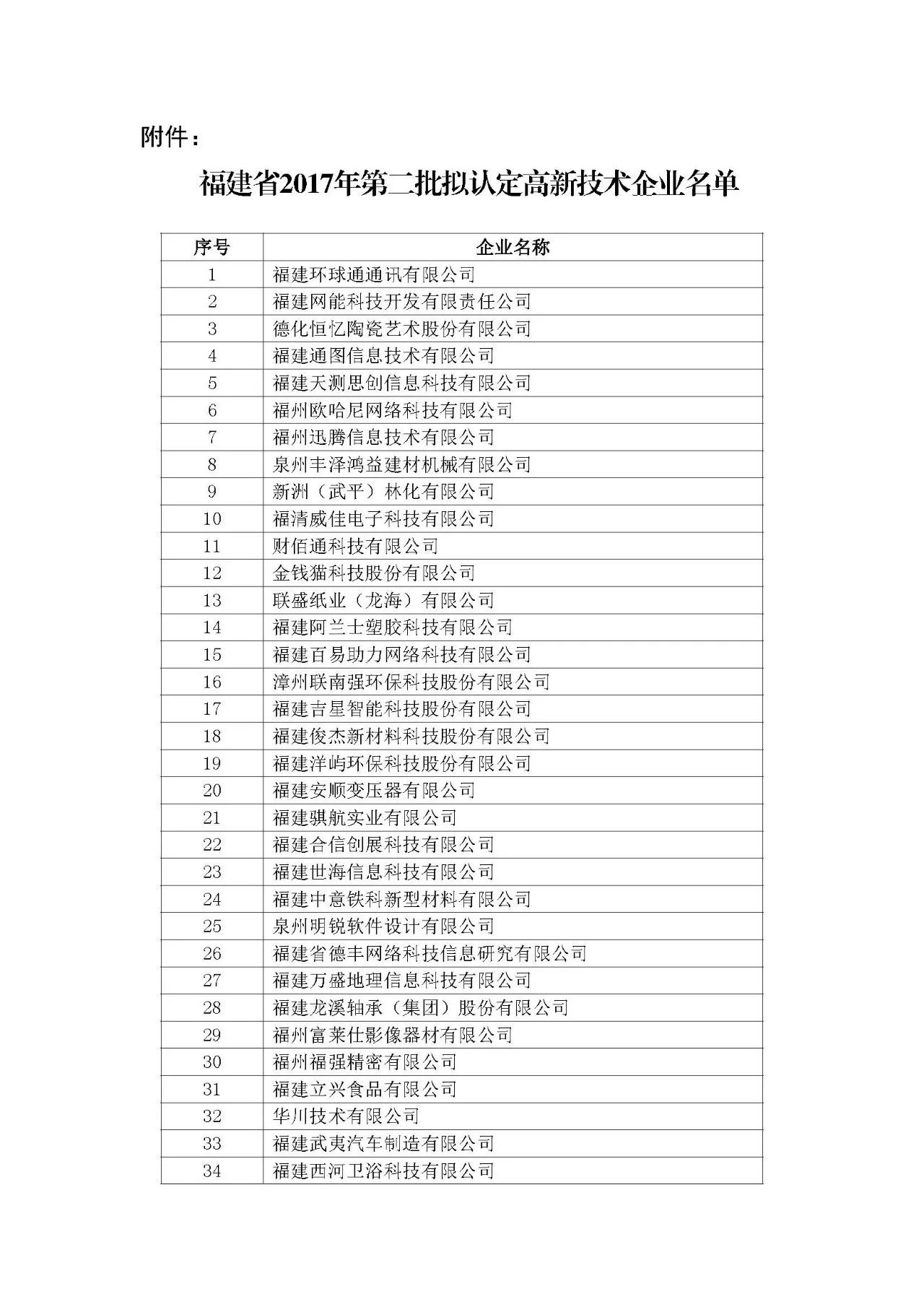 附件：

福建省2017年第二批拟认定高新技术企业名单

| 序号 | 企业名称 |
|---|---|
| 1 | 福建环球通通讯有限公司 |
| 2 | 福建网能科技开发有限责任公司 |
| 3 | 德化恒忆陶瓷艺术股份有限公司 |
| 4 | 福建通图信息技术有限公司 |
| 5 | 福建天测思创信息科技有限公司 |
| 6 | 福州欧哈尼网络科技有限公司 |
| 7 | 福州迅腾信息技术有限公司 |
| 8 | 泉州丰泽鸿益建材机械有限公司 |
| 9 | 新洲（武平）林化有限公司 |
| 10 | 福清威佳电子科技有限公司 |
| 11 | 财佰通科技有限公司 |
| 12 | 金钱猫科技股份有限公司 |
| 13 | 联盛纸业（龙海）有限公司 |
| 14 | 福建阿兰士塑胶科技有限公司 |
| 15 | 福建百易助力网络科技有限公司 |
| 16 | 漳州联南强环保科技股份有限公司 |
| 17 | 福建吉星智能科技股份有限公司 |
| 18 | 福建俊杰新材料科技股份有限公司 |
| 19 | 福建洋屿环保科技股份有限公司 |
| 20 | 福建安顺变压器有限公司 |
| 21 | 福建骐航实业有限公司 |
| 22 | 福建合信创展科技有限公司 |
| 23 | 福建世海信息科技有限公司 |
| 24 | 福建中意铁科新型材料有限公司 |
| 25 | 泉州明锐软件设计有限公司 |
| 26 | 福建省德丰网络科技信息研究有限公司 |
| 27 | 福建万盛地理信息科技有限公司 |
| 28 | 福建龙溪轴承（集团）股份有限公司 |
| 29 | 福州富莱仕影像器材有限公司 |
| 30 | 福州福强精密有限公司 |
| 31 | 福建立兴食品有限公司 |
| 32 | 华川技术有限公司 |
| 33 | 福建武夷汽车制造有限公司 |
| 34 | 福建西河卫浴科技有限公司 |